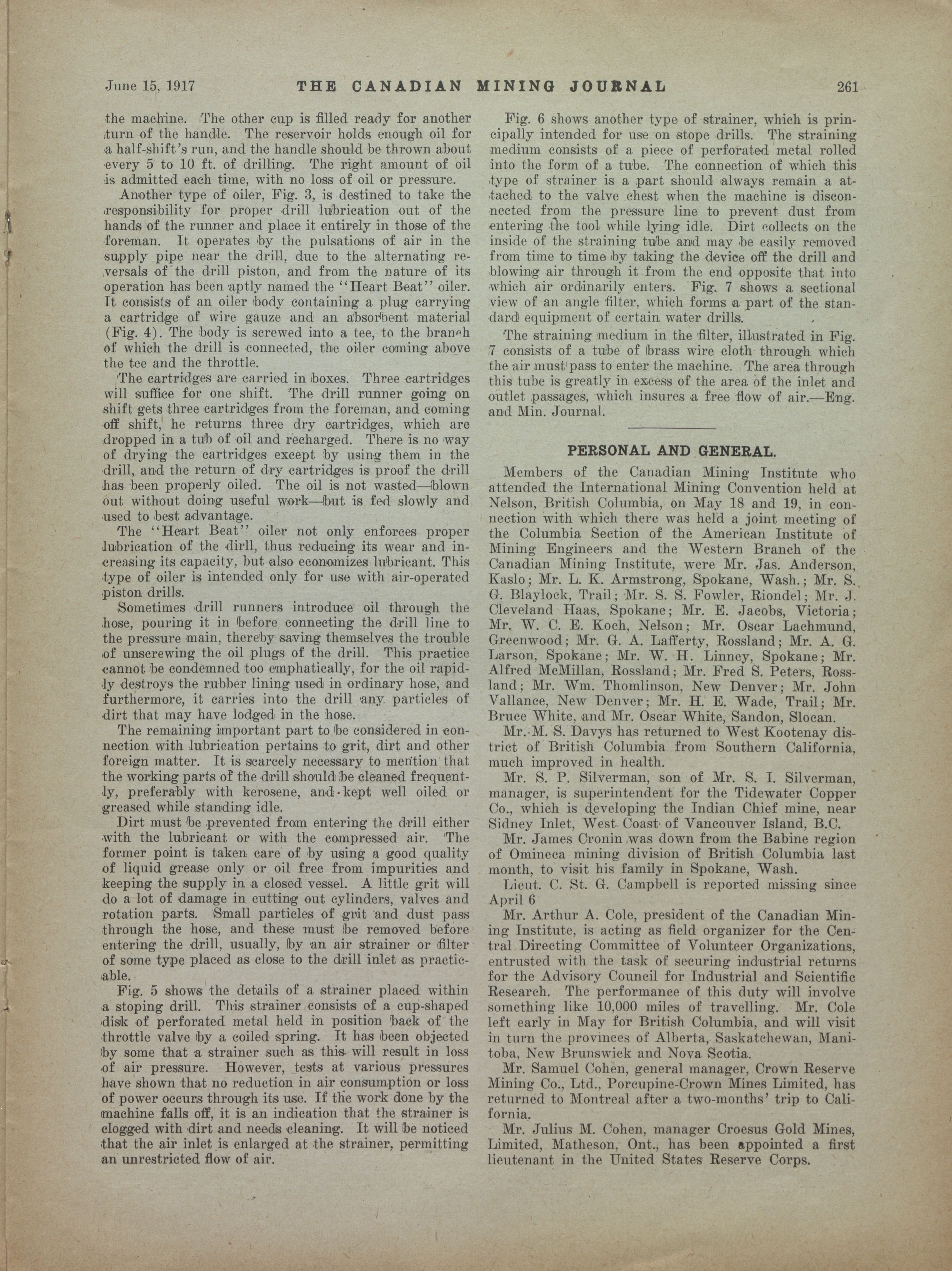 June 15, 1917 THE CANADIAN MINING JOURNAL 261

the machine. The other cup is filled ready for another turn of the handle. The reservoir holds enough oil for a half-shift's run, and the handle should be thrown about every 5 to 10 ft. of drilling. The right amount of oil is admitted each time, with no loss of oil or pressure.

Another type of oiler, Fig. 3, is destined to take the responsibility for proper drill lubrication out of the hands of the runner and place it entirely in those of the foreman. It operates by the pulsations of air in the supply pipe near the drill, due to the alternating reversals of the drill piston, and from the nature of its operation has been aptly named the "Heart Beat" oiler. It consists of an oiler body containing a plug carrying a cartridge of wire gauze and an absorbent material (Fig. 4). The body is screwed into a tee, to the branch of which the drill is connected, the oiler coming above the tee and the throttle.

The cartridges are carried in boxes. Three cartridges will suffice for one shift. The drill runner going on shift gets three cartridges from the foreman, and coming off shift, he returns three dry cartridges, which are dropped in a tub of oil and recharged. There is no way of drying the cartridges except by using them in the drill, and the return of dry cartridges is proof the drill has been properly oiled. The oil is not wasted—blown out without doing useful work—but is fed slowly and used to best advantage.

The "Heart Beat" oiler not only enforces proper lubrication of the dirll, thus reducing its wear and increasing its capacity, but also economizes lubricant. This type of oiler is intended only for use with air-operated piston drills.

Sometimes drill runners introduce oil through the hose, pouring it in before connecting the drill line to the pressure main, thereby saving themselves the trouble of unscrewing the oil plugs of the drill. This practice cannot be condemned too emphatically, for the oil rapidly destroys the rubber lining used in ordinary hose, and furthermore, it carries into the drill any particles of dirt that may have lodged in the hose.

The remaining important part to be considered in connection with lubrication pertains to grit, dirt and other foreign matter. It is scarcely necessary to mention that the working parts of the drill should be cleaned frequently, preferably with kerosene, and kept well oiled or greased while standing idle.

Dirt must be prevented from entering the drill either with the lubricant or with the compressed air. The former point is taken care of by using a good quality of liquid grease only or oil free from impurities and keeping the supply in a closed vessel. A little grit will do a lot of damage in cutting out cylinders, valves and rotation parts. Small particles of grit and dust pass through the hose, and these must be removed before entering the drill, usually, by an air strainer or filter of some type placed as close to the drill inlet as practicable.

Fig. 5 shows the details of a strainer placed within a stoping drill. This strainer consists of a cup-shaped disk of perforated metal held in position back of the throttle valve by a coiled spring. It has been objected by some that a strainer such as this will result in loss of air pressure. However, tests at various pressures have shown that no reduction in air consumption or loss of power occurs through its use. If the work done by the machine falls off, it is an indication that the strainer is clogged with dirt and needs cleaning. It will be noticed that the air inlet is enlarged at the strainer, permitting an unrestricted flow of air.

Fig. 6 shows another type of strainer, which is principally intended for use on stope drills. The straining medium consists of a piece of perforated metal rolled into the form of a tube. The connection of which this type of strainer is a part should always remain a attached to the valve chest when the machine is disconnected from the pressure line to prevent dust from entering the tool while lying idle. Dirt collects on the inside of the straining tube and may be easily removed from time to time by taking the device off the drill and blowing air through it from the end opposite that into which air ordinarily enters. Fig. 7 shows a sectional view of an angle filter, which forms a part of the standard equipment of certain water drills.

The straining medium in the filter, illustrated in Fig. 7 consists of a tube of brass wire cloth through which the air must pass to enter the machine. The area through this tube is greatly in excess of the area of the inlet and outlet passages, which insures a free flow of air.—Eng. and Min. Journal.

PERSONAL AND GENERAL.

Members of the Canadian Mining Institute who attended the International Mining Convention held at Nelson, British Columbia, on May 18 and 19, in connection with which there was held a joint meeting of the Columbia Section of the American Institute of Mining Engineers and the Western Branch of the Canadian Mining Institute, were Mr. Jas. Anderson, Kaslo; Mr. L. K. Armstrong, Spokane, Wash.; Mr. S. G. Blaylock, Trail; Mr. S. S. Fowler, Riondel; Mr. J. Cleveland Haas, Spokane; Mr. E. Jacobs, Victoria; Mr. W. C. E. Koch, Nelson; Mr. Oscar Lachmund, Greenwood; Mr. G. A. Lafferty, Rossland; Mr. A. G. Larson, Spokane; Mr. W. H. Linney, Spokane; Mr. Alfred McMillan, Rossland; Mr. Fred S. Peters, Rossland; Mr. Wm. Thomlinson, New Denver; Mr. John Vallance, New Denver; Mr. H. E. Wade, Trail; Mr. Bruce White, and Mr. Oscar White, Sandon, Slocan.

Mr. M. S. Davys has returned to West Kootenay district of British Columbia from Southern California, much improved in health.

Mr. S. P. Silverman, son of Mr. S. I. Silverman, manager, is superintendent for the Tidewater Copper Co., which is developing the Indian Chief mine, near Sidney Inlet, West Coast of Vancouver Island, B.C.

Mr. James Cronin was down from the Babine region of Omineca mining division of British Columbia last month, to visit his family in Spokane, Wash.

Lieut. C. St. G. Campbell is reported missing since April 6

Mr. Arthur A. Cole, president of the Canadian Mining Institute, is acting as field organizer for the Central Directing Committee of Volunteer Organizations, entrusted with the task of securing industrial returns for the Advisory Council for Industrial and Scientific Research. The performance of this duty will involve something like 10,000 miles of travelling. Mr. Cole left early in May for British Columbia, and will visit in turn the provinces of Alberta, Saskatchewan, Manitoba, New Brunswick and Nova Scotia.

Mr. Samuel Cohen, general manager, Crown Reserve Mining Co., Ltd., Porcupine-Crown Mines Limited, has returned to Montreal after a two-months' trip to California.

Mr. Julius M. Cohen, manager Croesus Gold Mines, Limited, Matheson, Ont., has been appointed a first lieutenant in the United States Reserve Corps.